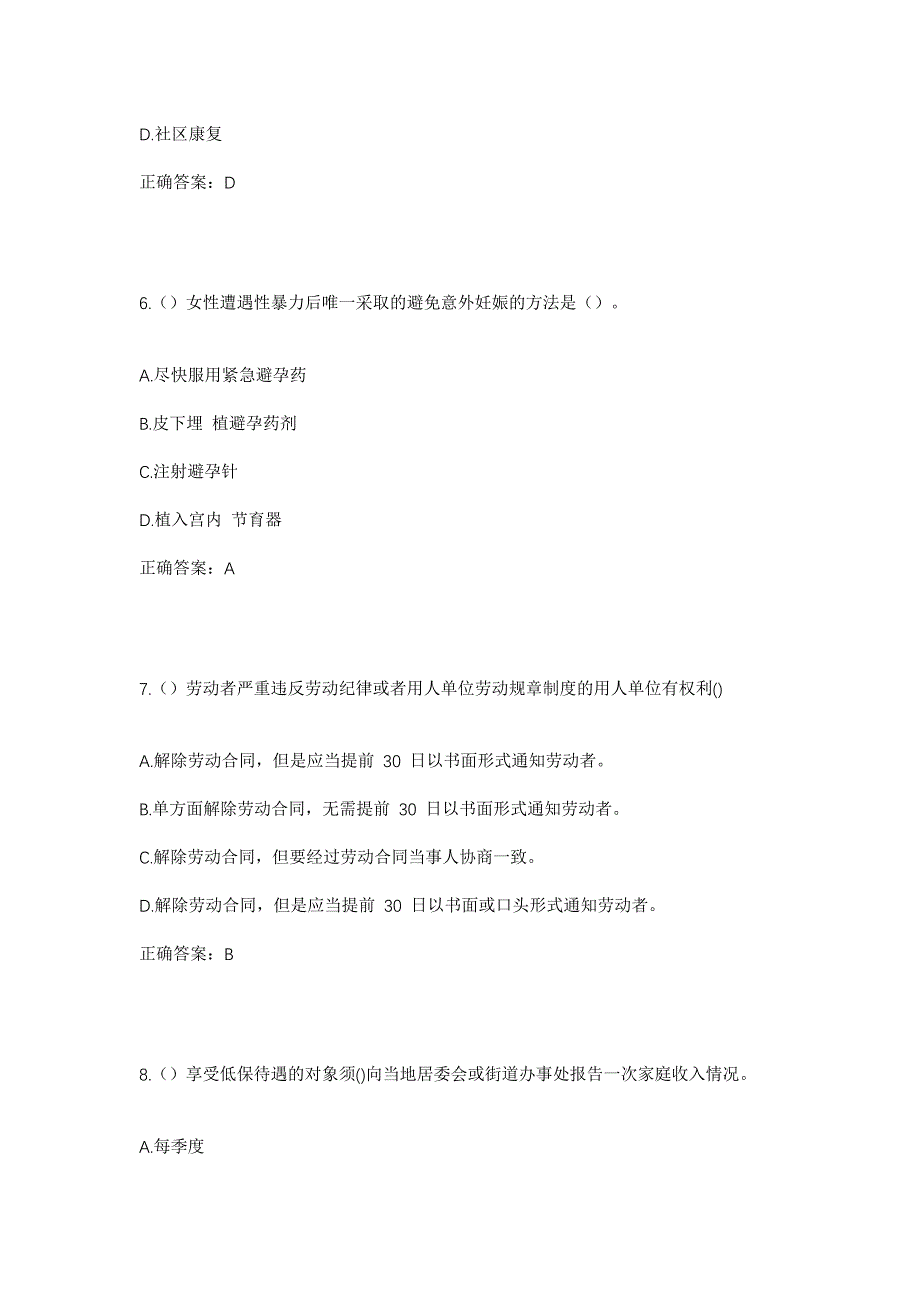 D.社区康复

正确答案：D

6.（）女性遭遇性暴力后唯一采取的避免意外妊娠的方法是（）。

A.尽快服用紧急避孕药

B.皮下埋 植避孕药剂

C.注射避孕针

D.植入宫内 节育器

正确答案：A

7.（）劳动者严重违反劳动纪律或者用人单位劳动规章制度的用人单位有权利()

A.解除劳动合同，但是应当提前 30 日以书面形式通知劳动者。

B.单方面解除劳动合同，无需提前 30 日以书面形式通知劳动者。

C.解除劳动合同，但要经过劳动合同当事人协商一致。

D.解除劳动合同，但是应当提前 30 日以书面或口头形式通知劳动者。

正确答案：B

8.（）享受低保待遇的对象须()向当地居委会或街道办事处报告一次家庭收入情况。

A.每季度